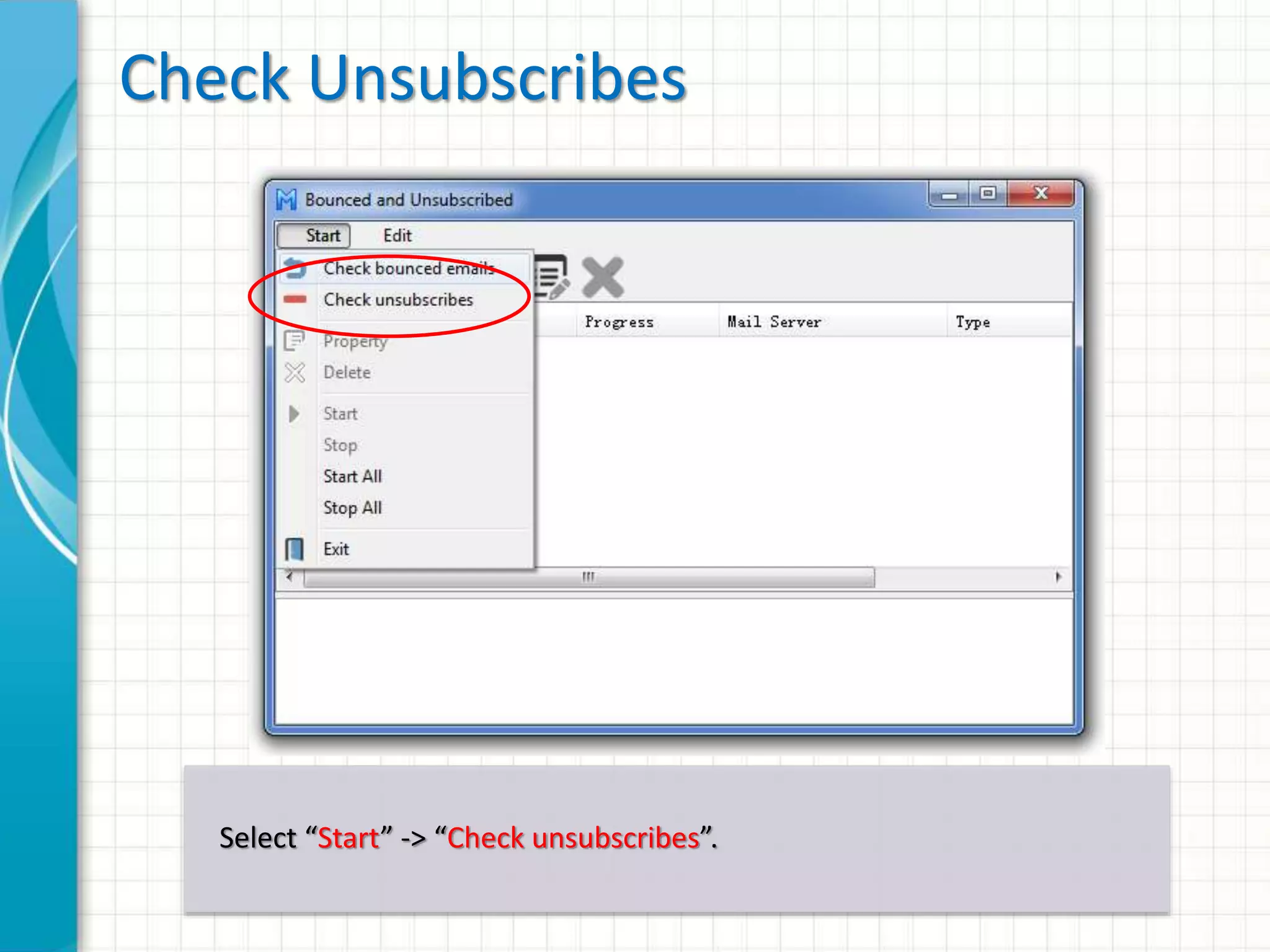 Check Unsubscribes

Bounced and Unsubscribed

Start Edit

Check bounced emails
Check unsubscribes
Property
Delete
Start
Stop
Start All
Stop All
Exit

Progress Mail Server Type

Select “Start” -> “Check unsubscribes”.